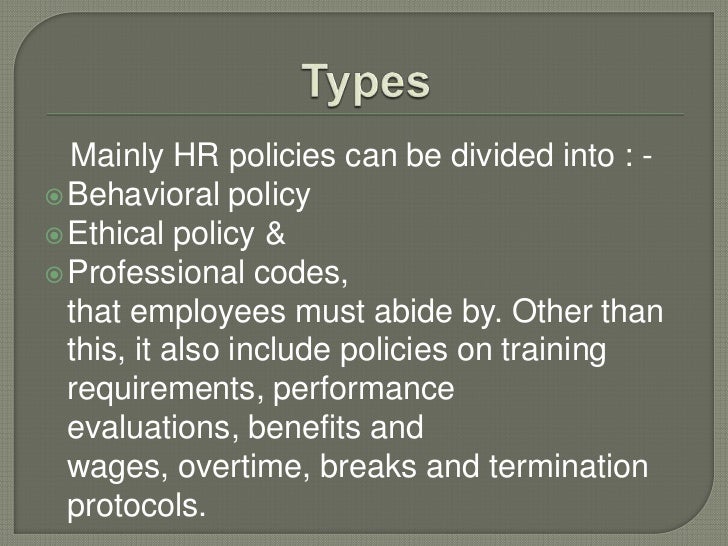 Types

Mainly HR policies can be divided into : -

• Behavioral policy
• Ethical policy &
• Professional codes,

that employees must abide by. Other than this, it also include policies on training requirements, performance evaluations, benefits and wages, overtime, breaks and termination protocols.